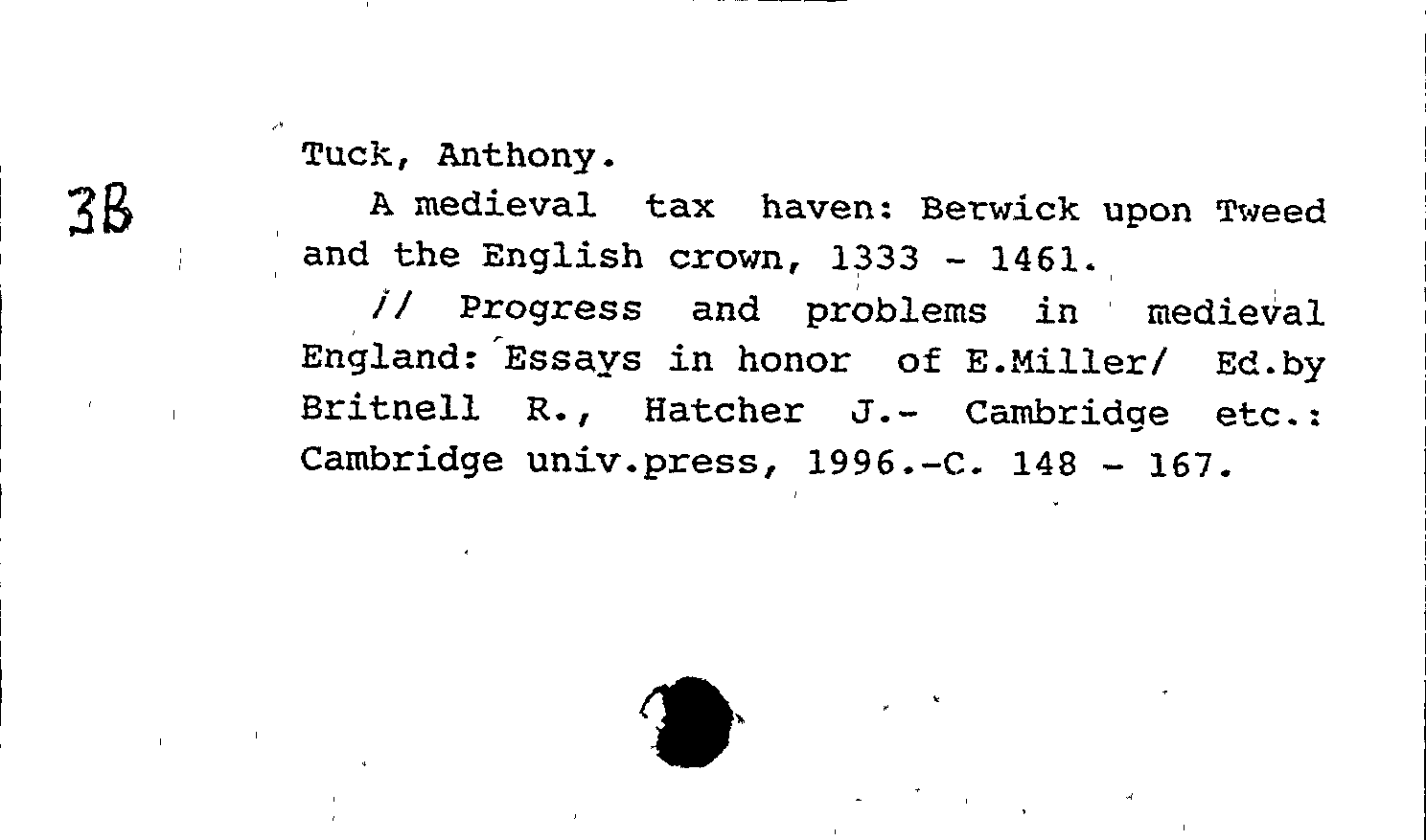 3B

Tuck, Anthony.

A medieval tax haven: Berwick upon Tweed and the English crown, 1333 - 1461.

// Progress and problems in medieval England: Essays in honor of E.Miller/ Ed.by Britnell R., Hatcher J.- Cambridge etc.: Cambridge univ.press, 1996.-C. 148 - 167.